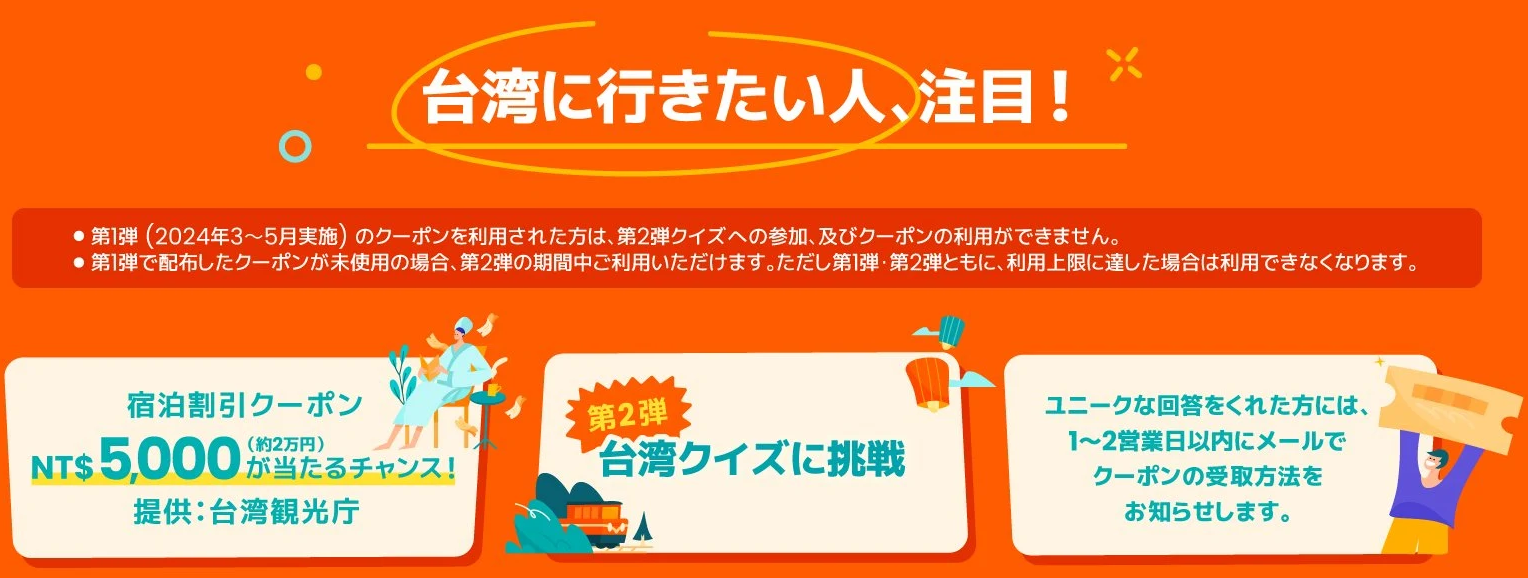 台湾に行きたい人、注目！

● 第1弾（2024年3～5月実施）のクーポンを利用された方は、第2弾クイズへの参加、及びクーポンの利用ができません。
● 第1弾で配布したクーポンが未使用の場合、第2弾の期間中ご利用いただけます。ただし第1弾・第2弾ともに、利用上限に達した場合は利用できなくなります。

宿泊割引クーポン
NT$ 5,000（約2万円）が当たるチャンス！
提供：台湾観光庁

第2弾
台湾クイズに挑戦

ユニークな回答をくれた方には、1～2営業日以内にメールでクーポンの受取方法をお知らせします。